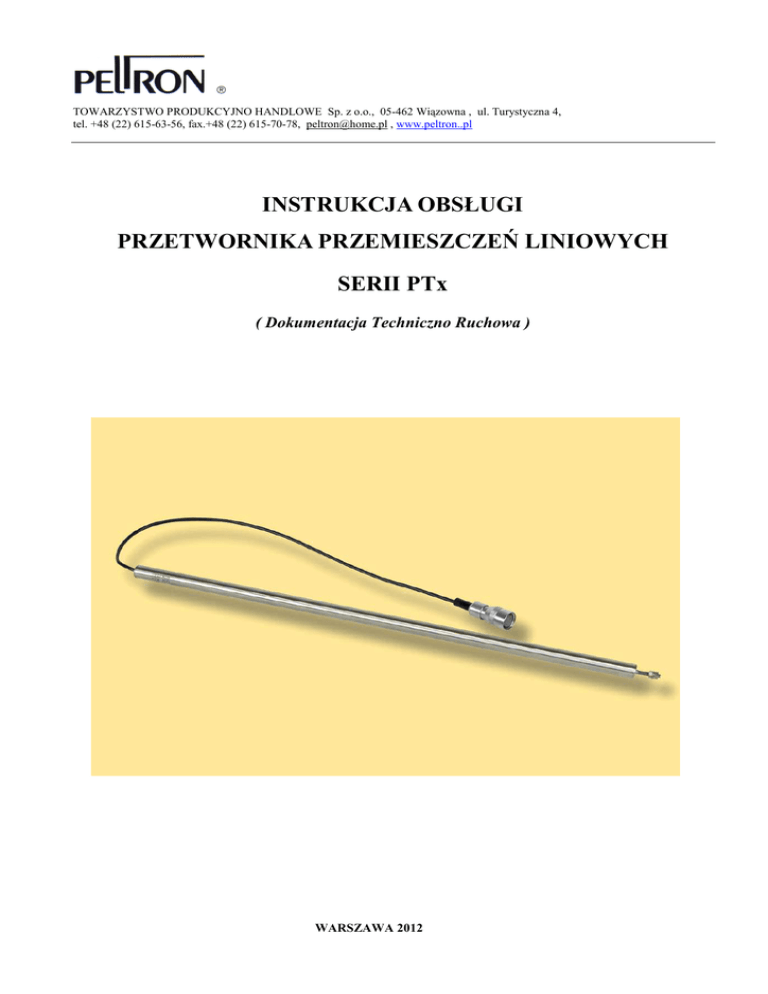 PELTRON ®

TOWARZYSTWO PRODUKCYJNO HANDLOWE Sp. z o.o., 05-462 Wiązowna , ul. Turystyczna 4, tel. +48 (22) 615-63-56, fax.+48 (22) 615-70-78, peltron@home.pl , www.peltron..pl

INSTRUKCJA OBSŁUGI

PRZETWORNIKA PRZEMIESZCZEŃ LINIOWYCH

SERII PTx

( Dokumentacja Techniczno Ruchowa )

WARSZAWA 2012